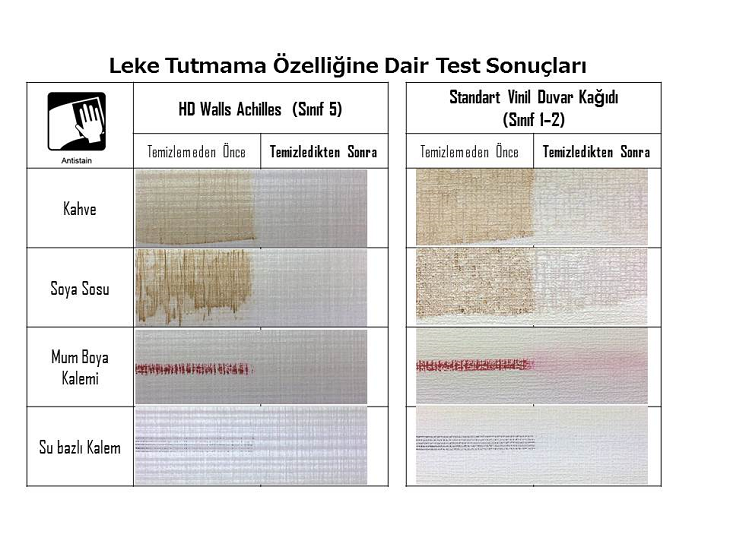 Leke Tutmama Özelliğine Dair Test Sonuçları

| Antistain | HD Walls Achilles (Sınıf 5) | | Standart Vinil Duvar Kağıdı (Sınıf 1-2) | |
|---|---|---|---|---|
| | Temizlemeden Önce | Temizledikten Sonra | Temizlemeden Önce | Temizledikten Sonra |
| Kahve | | | | |
| Soya Sosu | | | | |
| Mum Boya Kalemi | | | | |
| Su bazlı Kalem | | | | |